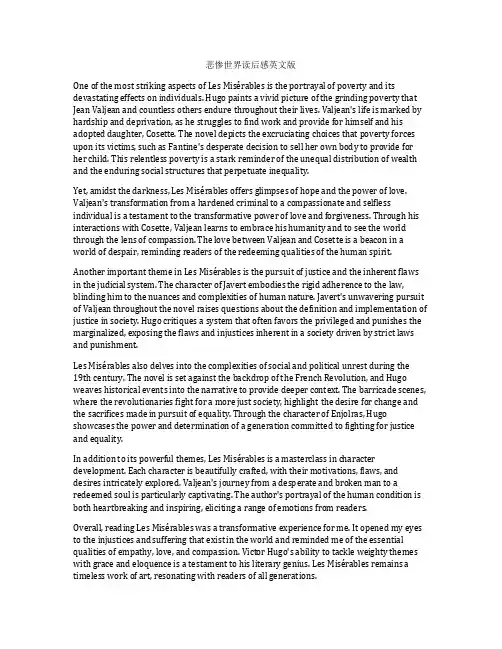 悲惨世界读后感英文版

One of the most striking aspects of Les Misérables is the portrayal of poverty and its devastating effects on individuals. Hugo paints a vivid picture of the grinding poverty that Jean Valjean and countless others endure throughout their lives. Valjean's life is marked by hardship and deprivation, as he struggles to find work and provide for himself and his adopted daughter, Cosette. The novel depicts the excruciating choices that poverty forces upon its victims, such as Fantine's desperate decision to sell her own body to provide for her child. This relentless poverty is a stark reminder of the unequal distribution of wealth and the enduring social structures that perpetuate inequality.

Yet, amidst the darkness, Les Misérables offers glimpses of hope and the power of love. Valjean's transformation from a hardened criminal to a compassionate and selfless individual is a testament to the transformative power of love and forgiveness. Through his interactions with Cosette, Valjean learns to embrace his humanity and to see the world through the lens of compassion. The love between Valjean and Cosette is a beacon in a world of despair, reminding readers of the redeeming qualities of the human spirit.

Another important theme in Les Misérables is the pursuit of justice and the inherent flaws in the judicial system. The character of Javert embodies the rigid adherence to the law, blinding him to the nuances and complexities of human nature. Javert's unwavering pursuit of Valjean throughout the novel raises questions about the definition and implementation of justice in society. Hugo critiques a system that often favors the privileged and punishes the marginalized, exposing the flaws and injustices inherent in a society driven by strict laws and punishment.

Les Misérables also delves into the complexities of social and political unrest during the 19th century. The novel is set against the backdrop of the French Revolution, and Hugo weaves historical events into the narrative to provide deeper context. The barricade scenes, where the revolutionaries fight for a more just society, highlight the desire for change and the sacrifices made in pursuit of equality. Through the character of Enjolras, Hugo showcases the power and determination of a generation committed to fighting for justice and equality.

In addition to its powerful themes, Les Misérables is a masterclass in character development. Each character is beautifully crafted, with their motivations, flaws, and desires intricately explored. Valjean's journey from a desperate and broken man to a redeemed soul is particularly captivating. The author's portrayal of the human condition is both heartbreaking and inspiring, eliciting a range of emotions from readers.

Overall, reading Les Misérables was a transformative experience for me. It opened my eyes to the injustices and suffering that exist in the world and reminded me of the essential qualities of empathy, love, and compassion. Victor Hugo's ability to tackle weighty themes with grace and eloquence is a testament to his literary genius. Les Misérables remains a timeless work of art, resonating with readers of all generations.